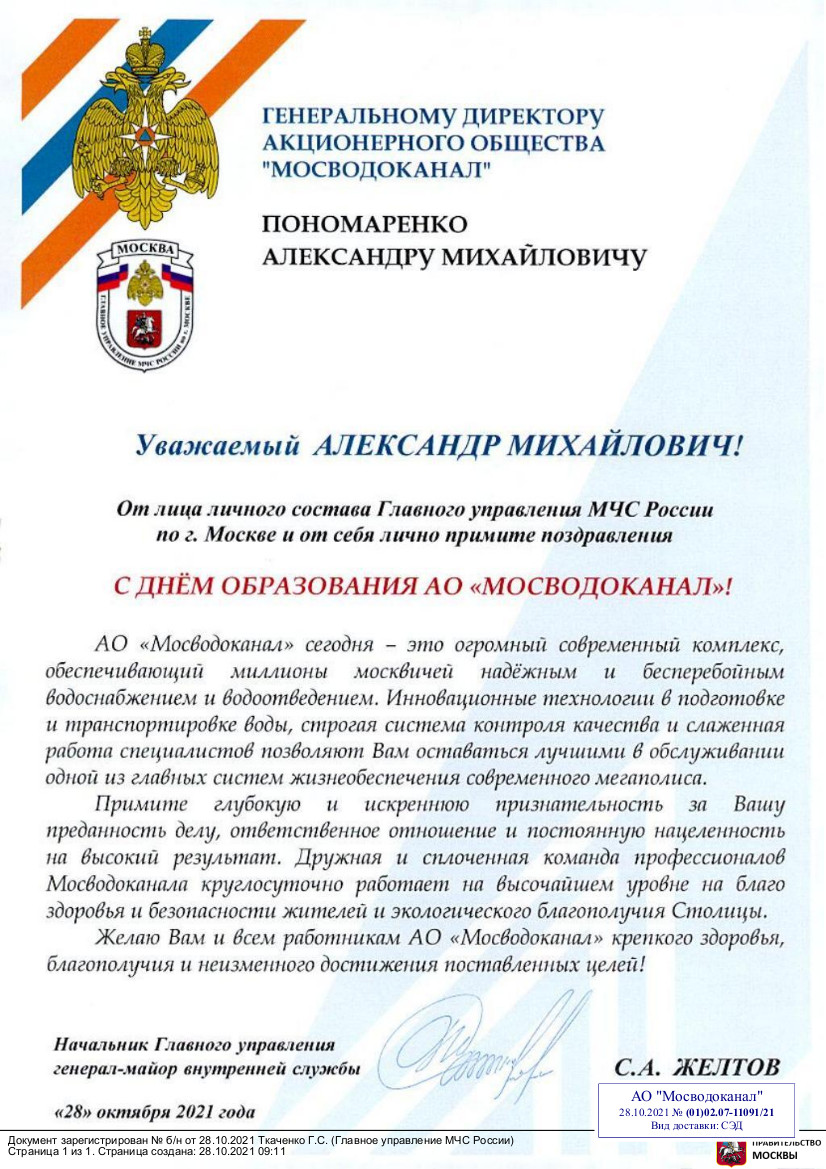 МОСКВА
ГЛАВНОЕ УПРАВЛЕНИЕ МЧС РОССИИ по г. МОСКВЕ

ГЕНЕРАЛЬНОМУ ДИРЕКТОРУ
АКЦИОНЕРНОГО ОБЩЕСТВА
"МОСВОДОКАНАЛ"

ПОНОМАРЕНКО
АЛЕКСАНДРУ МИХАЙЛОВИЧУ

Уважаемый АЛЕКСАНДР МИХАЙЛОВИЧ!

От лица личного состава Главного управления МЧС России по г. Москве и от себя лично примите поздравления

С ДНЁМ ОБРАЗОВАНИЯ АО «МОСВОДОКАНАЛ»!

АО «Мосводоканал» сегодня – это огромный современный комплекс, обеспечивающий миллионы москвичей надёжным и бесперебойным водоснабжением и водоотведением. Инновационные технологии в подготовке и транспортировке воды, строгая система контроля качества и слаженная работа специалистов позволяют Вам оставаться лучшими в обслуживании одной из главных систем жизнеобеспечения современного мегаполиса.

Примите глубокую и искреннюю признательность за Вашу преданность делу, ответственное отношение и постоянную нацеленность на высокий результат. Дружная и сплоченная команда профессионалов Мосводоканала круглосуточно работает на высочайшем уровне на благо здоровья и безопасности жителей и экологического благополучия Столицы.

Желаю Вам и всем работникам АО «Мосводоканал» крепкого здоровья, благополучия и неизменного достижения поставленных целей!

Начальник Главного управления
генерал-майор внутренней службы

С.А. ЖЕЛТОВ

«28» октября 2021 года

АО "Мосводоканал"
28.10.2021 № (01)02.07-11091/21
Вид доставки: СЭД

Документ зарегистрирован № б/н от 28.10.2021 Ткаченко Г.С. (Главное управление МЧС России)
Страница 1 из 1. Страница создана: 28.10.2021 09:11

ПРАВИТЕЛЬСТВО
МОСКВЫ